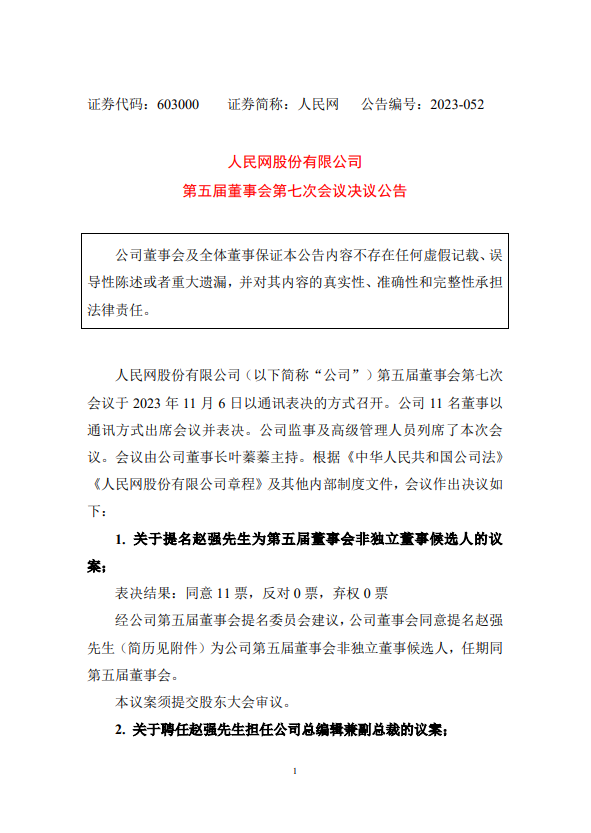 证券代码：603000　　证券简称：人民网　　公告编号：2023-052

人民网股份有限公司
第五届董事会第七次会议决议公告

公司董事会及全体董事保证本公告内容不存在任何虚假记载、误导性陈述或者重大遗漏，并对其内容的真实性、准确性和完整性承担法律责任。

人民网股份有限公司（以下简称“公司”）第五届董事会第七次会议于 2023 年 11 月 6 日以通讯表决的方式召开。公司 11 名董事以通讯方式出席会议并表决。公司监事及高级管理人员列席了本次会议。会议由公司董事长叶蓁蓁主持。根据《中华人民共和国公司法》《人民网股份有限公司章程》及其他内部制度文件，会议作出决议如下：

1. 关于提名赵强先生为第五届董事会非独立董事候选人的议案；

表决结果：同意 11 票，反对 0 票，弃权 0 票

经公司第五届董事会提名委员会建议，公司董事会同意提名赵强先生（简历见附件）为公司第五届董事会非独立董事候选人，任期同第五届董事会。

本议案须提交股东大会审议。

2. 关于聘任赵强先生担任公司总编辑兼副总裁的议案；

1